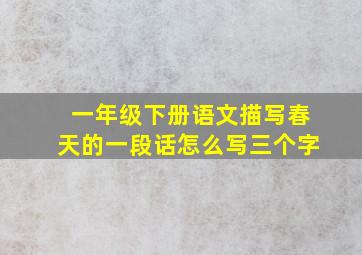 一年级下册语文描写春天的一段话怎么写三个字